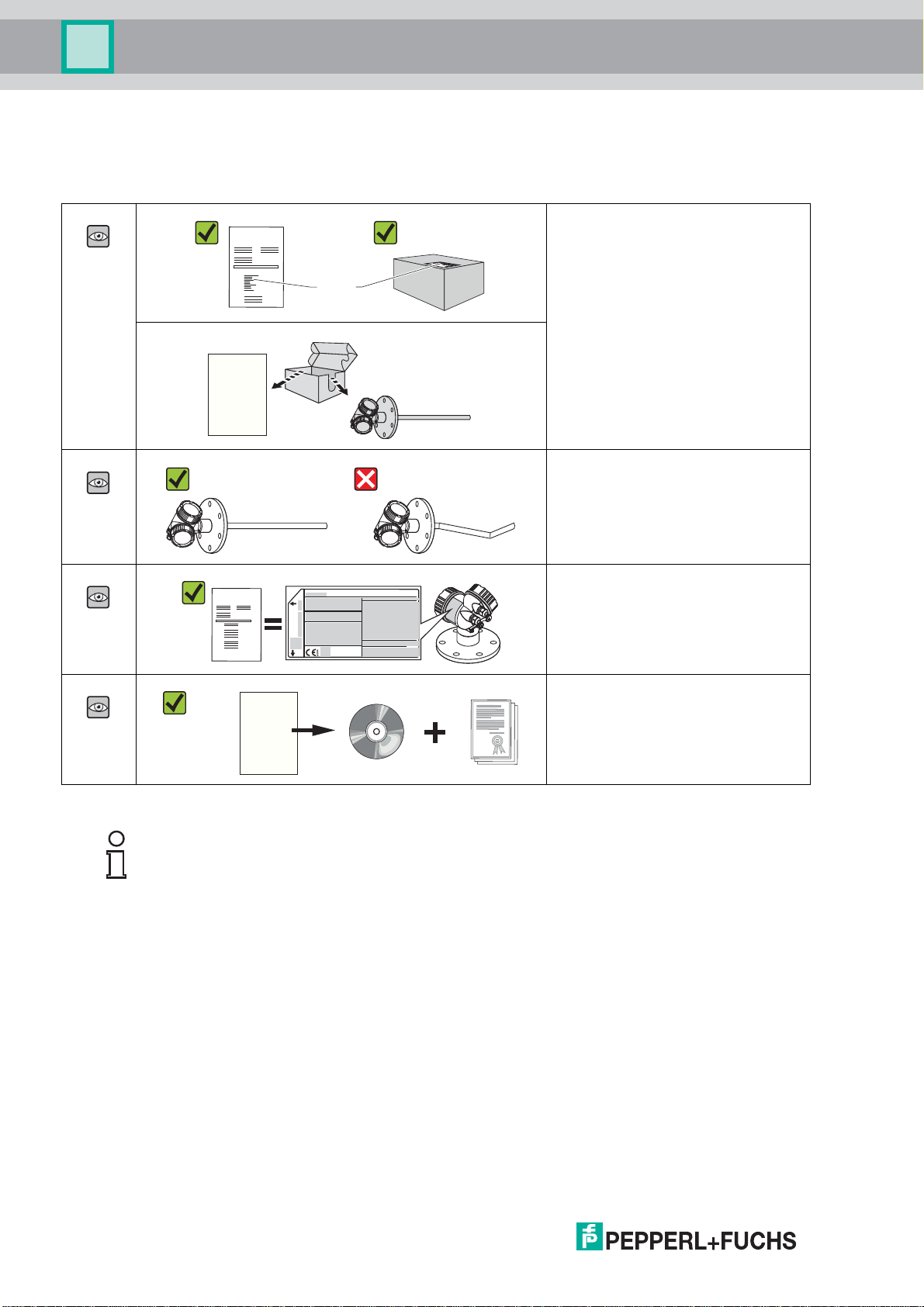 PEPPERL+FUCHS